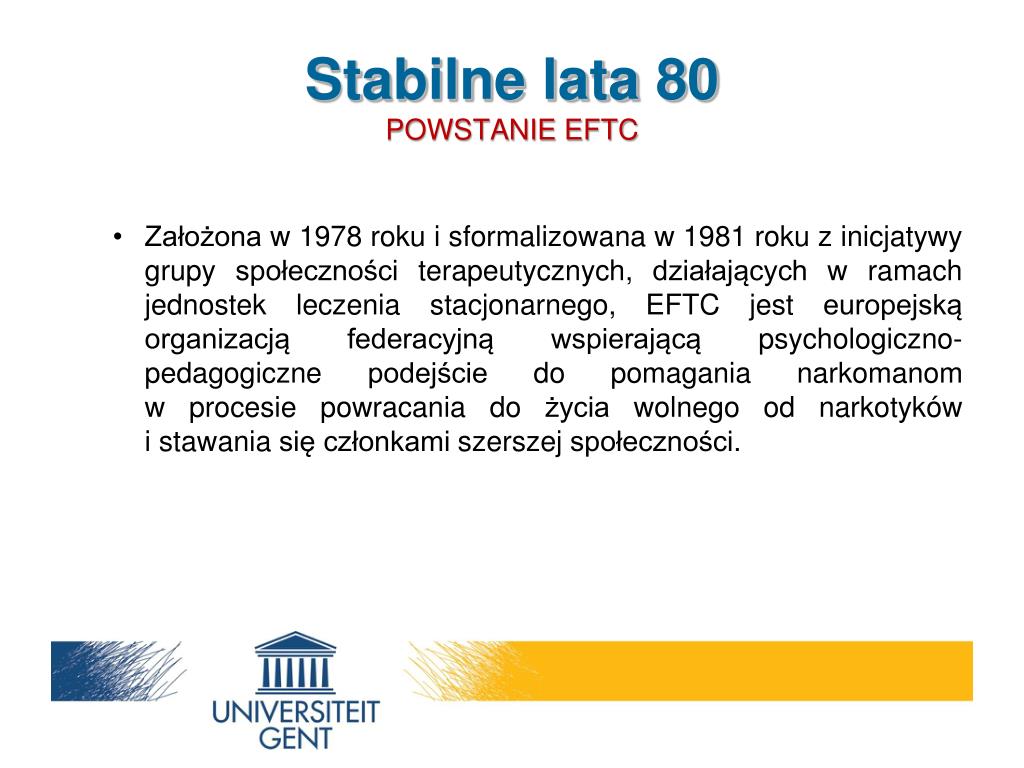 Stabilne lata 80
POWSTANIE EFTC

• Założona w 1978 roku i sformalizowana w 1981 roku z inicjatywy grupy społeczności terapeutycznych, działających w ramach jednostek leczenia stacjonarnego, EFTC jest europejską organizacją federacyjną wspierającą psychologiczno-pedagogiczne podejście do pomagania narkomanom w procesie powracania do życia wolnego od narkotyków i stawania się członkami szerszej społeczności.

UNIVERSITEIT GENT